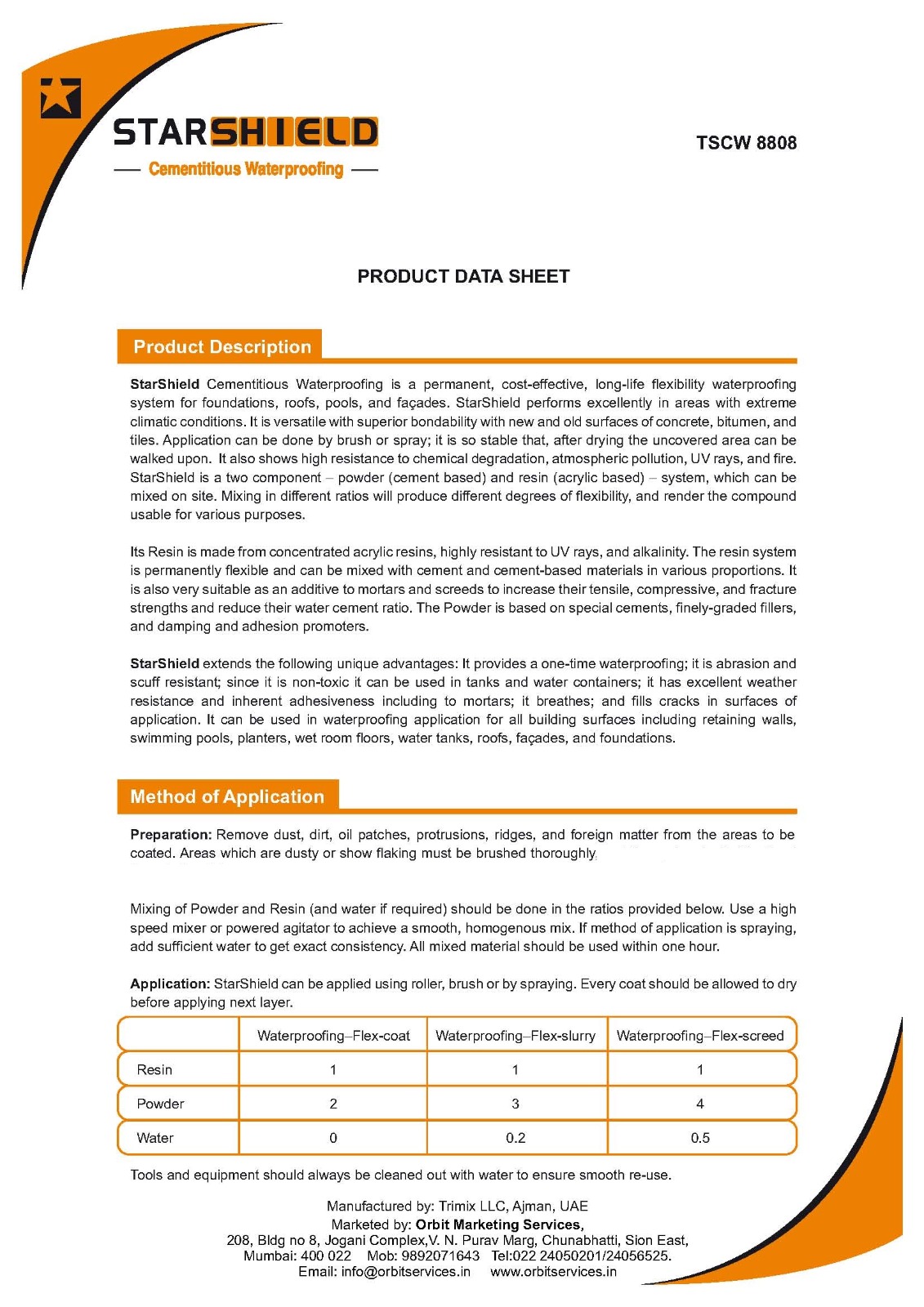 STARSHIELD
Cementitious Waterproofing

TSCW 8808

PRODUCT DATA SHEET

Product Description

StarShield Cementitious Waterproofing is a permanent, cost-effective, long-life flexibility waterproofing system for foundations, roofs, pools, and façades. StarShield performs excellently in areas with extreme climatic conditions. It is versatile with superior bondability with new and old surfaces of concrete, bitumen, and tiles. Application can be done by brush or spray; it is so stable that, after drying the uncovered area can be walked upon. It also shows high resistance to chemical degradation, atmospheric pollution, UV rays, and fire. StarShield is a two component – powder (cement based) and resin (acrylic based) – system, which can be mixed on site. Mixing in different ratios will produce different degrees of flexibility, and render the compound usable for various purposes.

Its Resin is made from concentrated acrylic resins, highly resistant to UV rays, and alkalinity. The resin system is permanently flexible and can be mixed with cement and cement-based materials in various proportions. It is also very suitable as an additive to mortars and screeds to increase their tensile, compressive, and fracture strengths and reduce their water cement ratio. The Powder is based on special cements, finely-graded fillers, and damping and adhesion promoters.

StarShield extends the following unique advantages: It provides a one-time waterproofing; it is abrasion and scuff resistant; since it is non-toxic it can be used in tanks and water containers; it has excellent weather resistance and inherent adhesiveness including to mortars; it breathes; and fills cracks in surfaces of application. It can be used in waterproofing application for all building surfaces including retaining walls, swimming pools, planters, wet room floors, water tanks, roofs, façades, and foundations.

Method of Application

Preparation: Remove dust, dirt, oil patches, protrusions, ridges, and foreign matter from the areas to be coated. Areas which are dusty or show flaking must be brushed thoroughly.

Mixing of Powder and Resin (and water if required) should be done in the ratios provided below. Use a high speed mixer or powered agitator to achieve a smooth, homogenous mix. If method of application is spraying, add sufficient water to get exact consistency. All mixed material should be used within one hour.

Application: StarShield can be applied using roller, brush or by spraying. Every coat should be allowed to dry before applying next layer.

| | Waterproofing–Flex-coat | Waterproofing–Flex-slurry | Waterproofing–Flex-screed |
|---|---|---|---|
| Resin | 1 | 1 | 1 |
| Powder | 2 | 3 | 4 |
| Water | 0 | 0.2 | 0.5 |

Tools and equipment should always be cleaned out with water to ensure smooth re-use.

Manufactured by: Trimix LLC, Ajman, UAE
Marketed by: Orbit Marketing Services,
208, Bldg no 8, Jogani Complex,V. N. Purav Marg, Chunabhatti, Sion East,
Mumbai: 400 022 Mob: 9892071643 Tel:022 24050201/24056525.
Email: info@orbitservices.in www.orbitservices.in